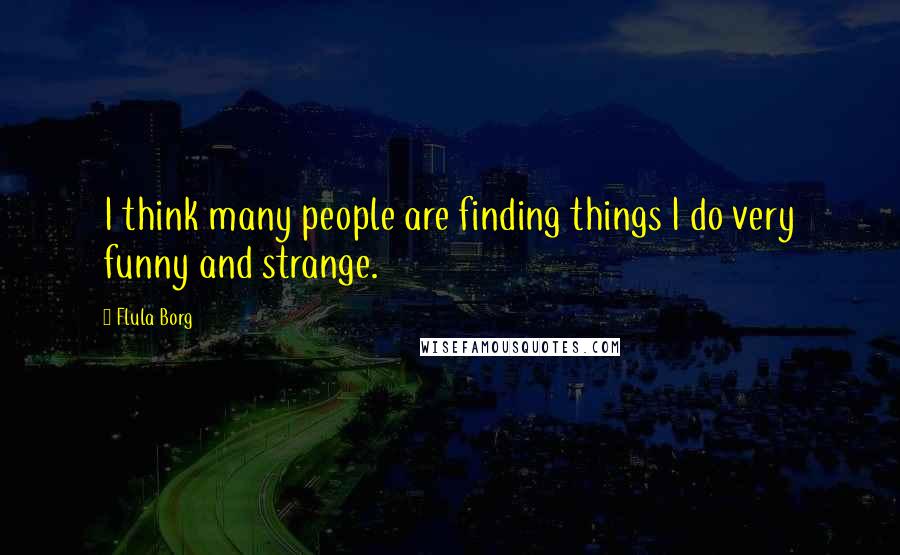 I think many people are finding things I do very funny and strange.

Flula Borg

WISEFAMOUSQUOTES.COM